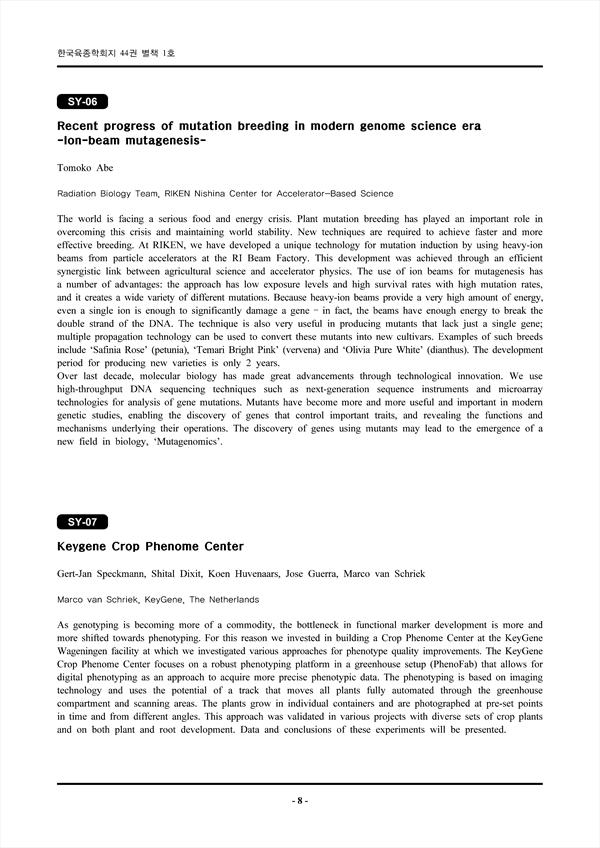 한국육종학회지 44권 별책 1호

SY-06

Recent progress of mutation breeding in modern genome science era -Ion-beam mutagenesis-

Tomoko Abe

Radiation Biology Team, RIKEN Nishina Center for Accelerator-Based Science

The world is facing a serious food and energy crisis. Plant mutation breeding has played an important role in overcoming this crisis and maintaining world stability. New techniques are required to achieve faster and more effective breeding. At RIKEN, we have developed a unique technology for mutation induction by using heavy-ion beams from particle accelerators at the RI Beam Factory. This development was achieved through an efficient synergistic link between agricultural science and accelerator physics. The use of ion beams for mutagenesis has a number of advantages: the approach has low exposure levels and high survival rates with high mutation rates, and it creates a wide variety of different mutations. Because heavy-ion beams provide a very high amount of energy, even a single ion is enough to significantly damage a gene - in fact, the beams have enough energy to break the double strand of the DNA. The technique is also very useful in producing mutants that lack just a single gene; multiple propagation technology can be used to convert these mutants into new cultivars. Examples of such breeds include 'Safinia Rose' (petunia), 'Temari Bright Pink' (vervena) and 'Olivia Pure White' (dianthus). The development period for producing new varieties is only 2 years.
Over last decade, molecular biology has made great advancements through technological innovation. We use high-throughput DNA sequencing techniques such as next-generation sequence instruments and microarray technologies for analysis of gene mutations. Mutants have become more and more useful and important in modern genetic studies, enabling the discovery of genes that control important traits, and revealing the functions and mechanisms underlying their operations. The discovery of genes using mutants may lead to the emergence of a new field in biology, 'Mutagenomics'.

SY-07

Keygene Crop Phenome Center

Gert-Jan Speckmann, Shital Dixit, Koen Huvenaars, Jose Guerra, Marco van Schriek

Marco van Schriek, KeyGene, The Netherlands

As genotyping is becoming more of a commodity, the bottleneck in functional marker development is more and more shifted towards phenotyping. For this reason we invested in building a Crop Phenome Center at the KeyGene Wageningen facility at which we investigated various approaches for phenotype quality improvements. The KeyGene Crop Phenome Center focuses on a robust phenotyping platform in a greenhouse setup (PhenoFab) that allows for digital phenotyping as an approach to acquire more precise phenotypic data. The phenotyping is based on imaging technology and uses the potential of a track that moves all plants fully automated through the greenhouse compartment and scanning areas. The plants grow in individual containers and are photographed at pre-set points in time and from different angles. This approach was validated in various projects with diverse sets of crop plants and on both plant and root development. Data and conclusions of these experiments will be presented.

- 8 -